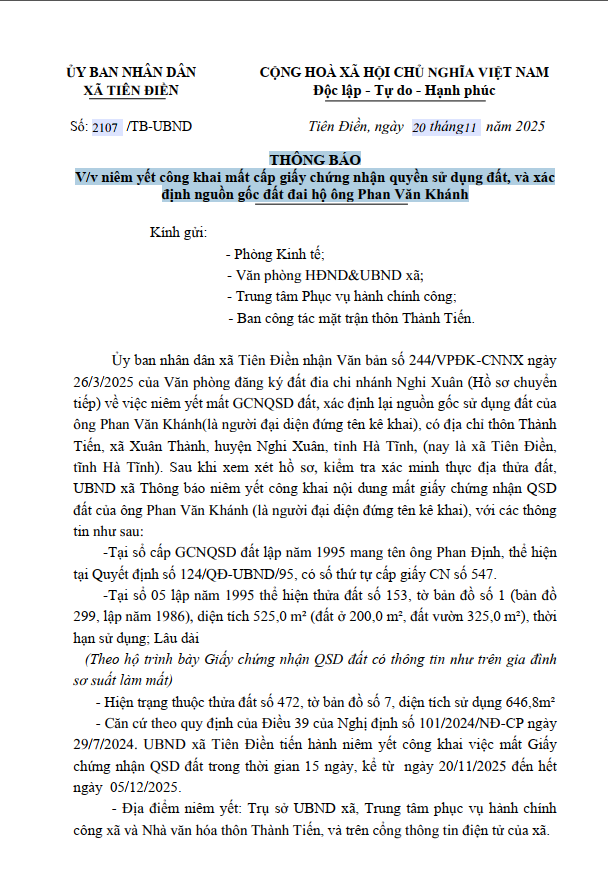 ỦY BAN NHÂN DÂN
XÃ TIÊN ĐIỀN

CỘNG HOÀ XÃ HỘI CHỦ NGHĨA VIỆT NAM
Độc lập - Tự do - Hạnh phúc

Số: 2107 /TB-UBND

Tiên Điền, ngày 20 tháng11 năm 2025

THÔNG BÁO
V/v niêm yết công khai mất cấp giấy chứng nhận quyền sử dụng đất, và xác định nguồn gốc đất đai hộ ông Phan Văn Khánh

Kính gửi:
- Phòng Kinh tế;
- Văn phòng HĐND&UBND xã;
- Trung tâm Phục vụ hành chính công;
- Ban công tác mặt trận thôn Thành Tiến.

Ủy ban nhân dân xã Tiên Điền nhận Văn bản số 244/VPĐK-CNNX ngày 26/3/2025 của Văn phòng đăng ký đất đia chi nhánh Nghi Xuân (Hồ sơ chuyển tiếp) về việc niêm yết mất GCNQSD đất, xác định lại nguồn gốc sử dụng đất của ông Phan Văn Khánh(là người đại diện đứng tên kê khai), có địa chỉ thôn Thành Tiến, xã Xuân Thành, huyện Nghi Xuân, tỉnh Hà Tĩnh, (nay là xã Tiên Điền, tỉnh Hà Tĩnh). Sau khi xem xét hồ sơ, kiểm tra xác minh thực địa thửa đất, UBND xã Thông báo niêm yết công khai nội dung mất giấy chứng nhận QSD đất của ông Phan Văn Khánh (là người đại diện đứng tên kê khai), với các thông tin như sau:

-Tại sổ cấp GCNQSD đất lập năm 1995 mang tên ông Phan Định, thể hiện tại Quyết định số 124/QĐ-UBND/95, có số thứ tự cấp giấy CN số 547.

-Tại sổ 05 lập năm 1995 thể hiện thửa đất số 153, tờ bản đồ số 1 (bản đồ 299, lập năm 1986), diện tích 525,0 m² (đất ở 200,0 m², đất vườn 325,0 m²), thời hạn sử dụng; Lâu dài

(Theo hộ trình bày Giấy chứng nhận QSD đất có thông tin như trên gia đình sơ suất làm mất)

- Hiện trạng thuộc thửa đất số 472, tờ bản đồ số 7, diện tích sử dụng 646,8m²

- Căn cứ theo quy định của Điều 39 của Nghị định số 101/2024/NĐ-CP ngày 29/7/2024. UBND xã Tiên Điền tiến hành niêm yết công khai việc mất Giấy chứng nhận QSD đất trong thời gian 15 ngày, kể từ ngày 20/11/2025 đến hết ngày 05/12/2025.

- Địa điểm niêm yết: Trụ sở UBND xã, Trung tâm phục vụ hành chính công xã và Nhà văn hóa thôn Thành Tiến, và trên cổng thông tin điện tử của xã.